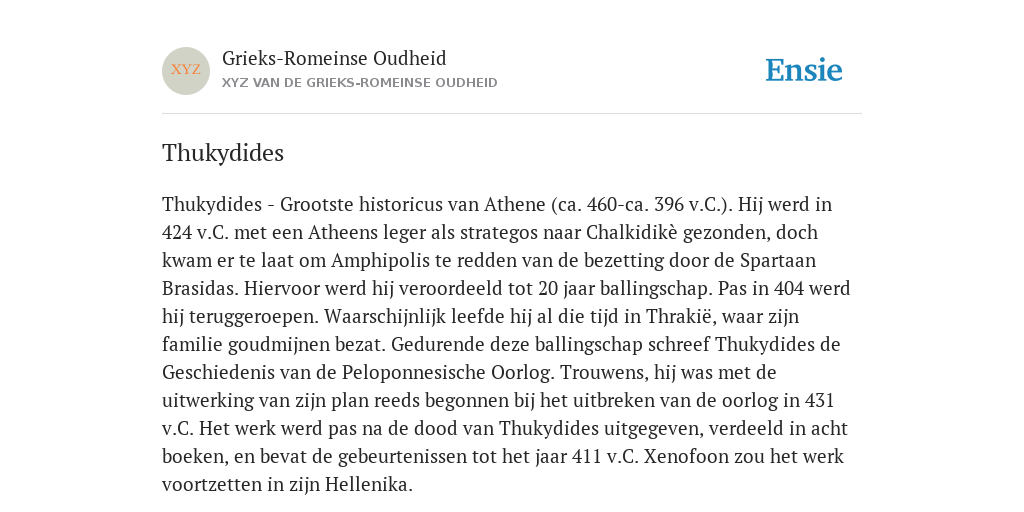 XYZ

Grieks-Romeinse Oudheid
XYZ VAN DE GRIEKS-ROMEINSE OUDHEID

Ensie

Thukydides

Thukydides - Grootste historicus van Athene (ca. 460-ca. 396 v.C.). Hij werd in 424 v.C. met een Atheens leger als strategos naar Chalkidikè gezonden, doch kwam er te laat om Amphipolis te redden van de bezetting door de Spartaan Brasidas. Hiervoor werd hij veroordeeld tot 20 jaar ballingschap. Pas in 404 werd hij teruggeroepen. Waarschijnlijk leefde hij al die tijd in Thrakië, waar zijn familie goudmijnen bezat. Gedurende deze ballingschap schreef Thukydides de Geschiedenis van de Peloponnesische Oorlog. Trouwens, hij was met de uitwerking van zijn plan reeds begonnen bij het uitbreken van de oorlog in 431 v.C. Het werk werd pas na de dood van Thukydides uitgegeven, verdeeld in acht boeken, en bevat de gebeurtenissen tot het jaar 411 v.C. Xenofoon zou het werk voortzetten in zijn Hellenika.